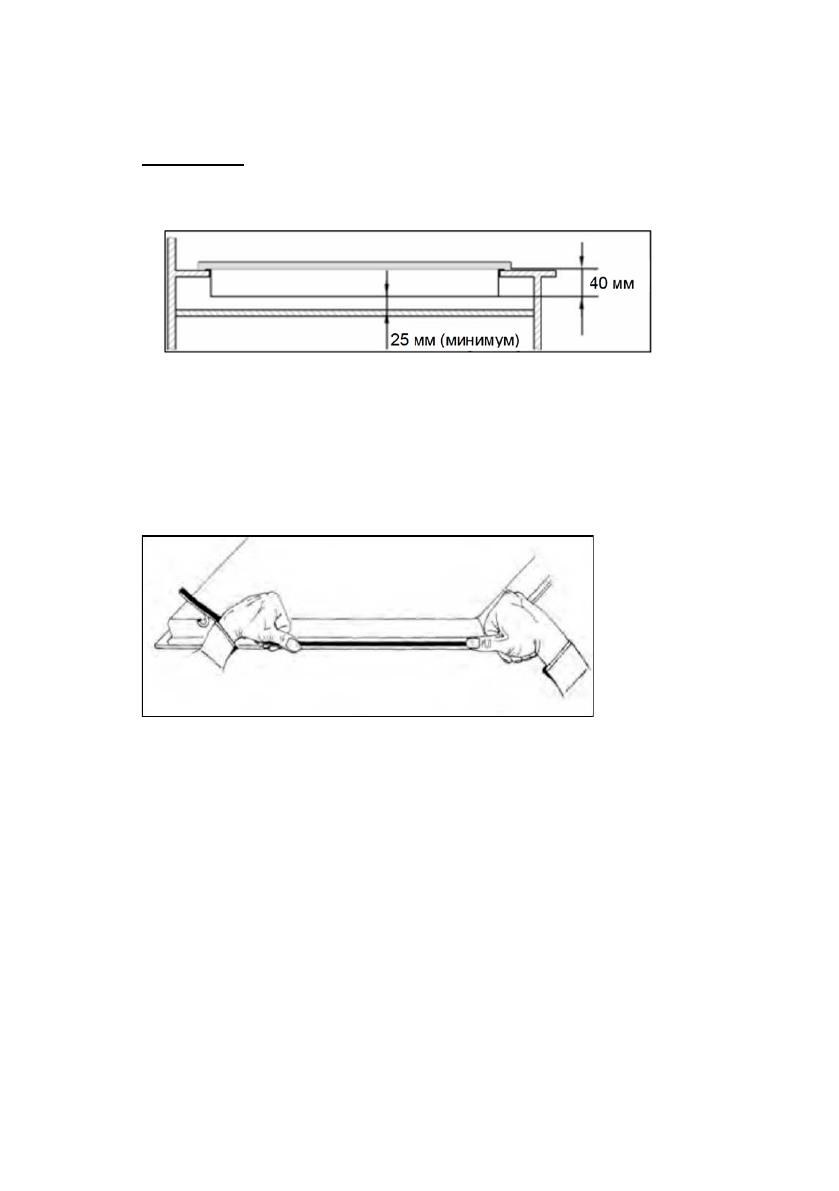 40 мм

25 мм (минимум)